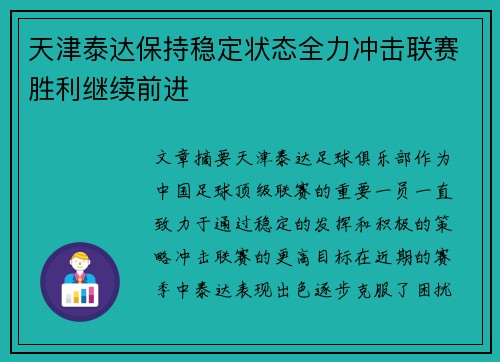 天津泰达保持稳定状态全力冲击联赛胜利继续前进

文章摘要天津泰达足球俱乐部作为中国足球顶级联赛的重要一员一直致力于通过稳定的发挥和积极的策略冲击联赛的更高目标在近期的赛季中泰达表现出色逐步克服了困扰